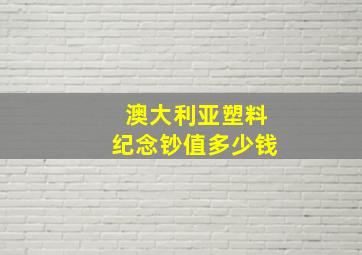 澳大利亚塑料
纪念钞值多少钱